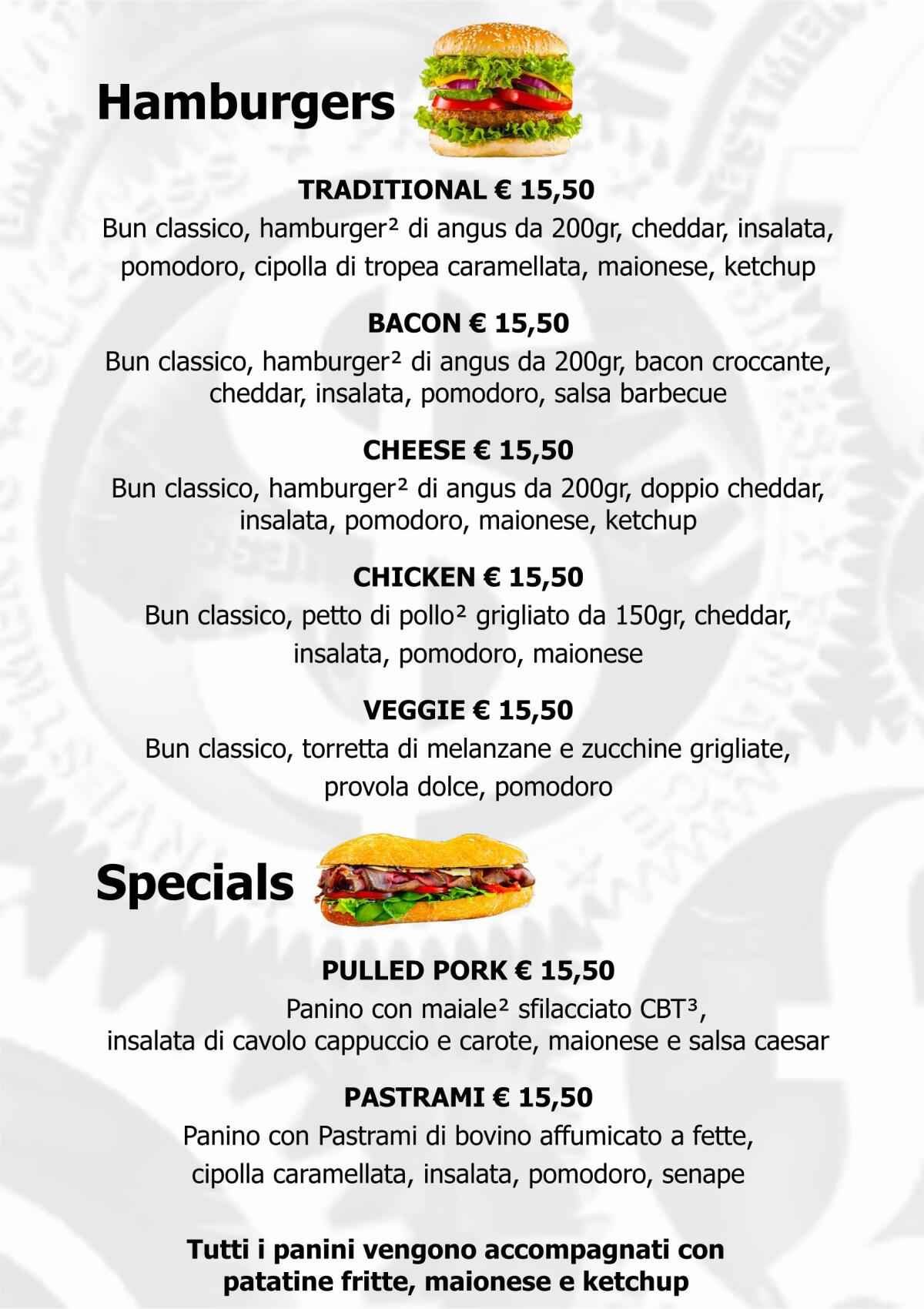 Hamburgers

TRADITIONAL € 15,50
Bun classico, hamburger² di angus da 200gr, cheddar, insalata, pomodoro, cipolla di tropea caramellata, maionese, ketchup

BACON € 15,50
Bun classico, hamburger² di angus da 200gr, bacon croccante, cheddar, insalata, pomodoro, salsa barbecue

CHEESE € 15,50
Bun classico, hamburger² di angus da 200gr, doppio cheddar, insalata, pomodoro, maionese, ketchup

CHICKEN € 15,50
Bun classico, petto di pollo² grigliato da 150gr, cheddar, insalata, pomodoro, maionese

VEGGIE € 15,50
Bun classico, torretta di melanzane e zucchine grigliate, provola dolce, pomodoro

Specials

PULLED PORK € 15,50
Panino con maiale² sfilacciato CBT³, insalata di cavolo cappuccio e carote, maionese e salsa caesar

PASTRAMI € 15,50
Panino con Pastrami di bovino affumicato a fette, cipolla caramellata, insalata, pomodoro, senape

Tutti i panini vengono accompagnati con patatine fritte, maionese e ketchup